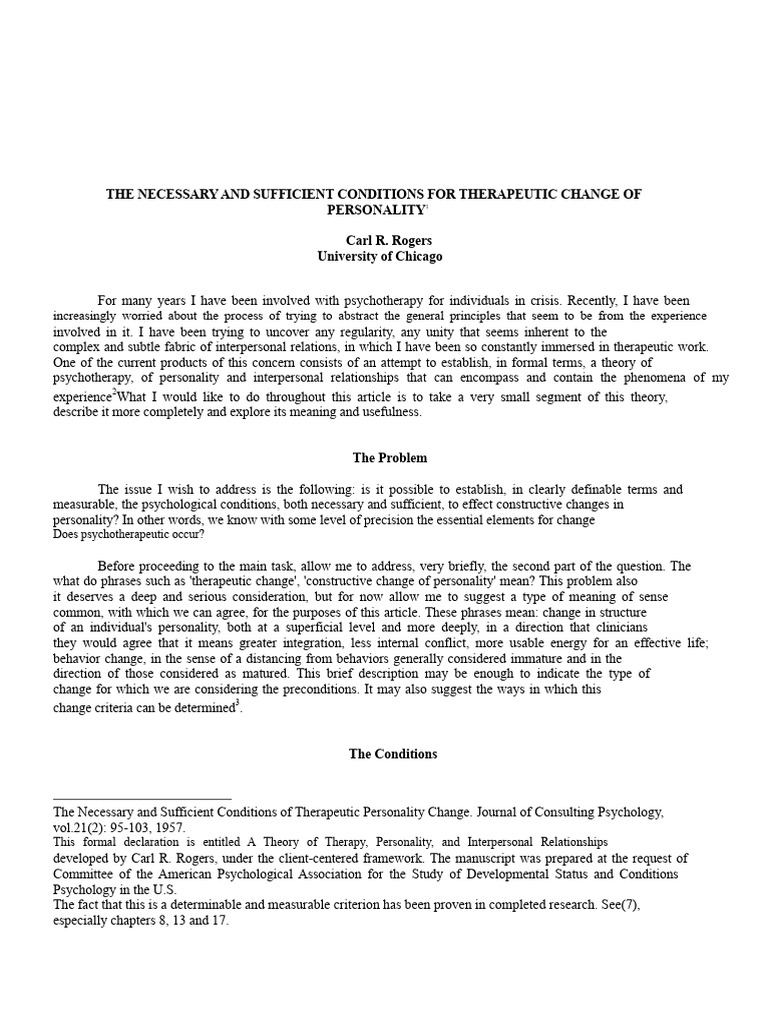 THE NECESSARY AND SUFFICIENT CONDITIONS FOR THERAPEUTIC CHANGE OF PERSONALITY$^1$

Carl R. Rogers
University of Chicago

For many years I have been involved with psychotherapy for individuals in crisis. Recently, I have been increasingly worried about the process of trying to abstract the general principles that seem to be from the experience involved in it. I have been trying to uncover any regularity, any unity that seems inherent to the complex and subtle fabric of interpersonal relations, in which I have been so constantly immersed in therapeutic work. One of the current products of this concern consists of an attempt to establish, in formal terms, a theory of psychotherapy, of personality and interpersonal relationships that can encompass and contain the phenomena of my experience$^2$What I would like to do throughout this article is to take a very small segment of this theory, describe it more completely and explore its meaning and usefulness.

The Problem

The issue I wish to address is the following: is it possible to establish, in clearly definable terms and measurable, the psychological conditions, both necessary and sufficient, to effect constructive changes in personality? In other words, we know with some level of precision the essential elements for change Does psychotherapeutic occur?

Before proceeding to the main task, allow me to address, very briefly, the second part of the question. The what do phrases such as 'therapeutic change', 'constructive change of personality' mean? This problem also it deserves a deep and serious consideration, but for now allow me to suggest a type of meaning of sense common, with which we can agree, for the purposes of this article. These phrases mean: change in structure of an individual's personality, both at a superficial level and more deeply, in a direction that clinicians they would agree that it means greater integration, less internal conflict, more usable energy for an effective life; behavior change, in the sense of a distancing from behaviors generally considered immature and in the direction of those considered as matured. This brief description may be enough to indicate the type of change for which we are considering the preconditions. It may also suggest the ways in which this change criteria can be determined$^3$.

The Conditions

The Necessary and Sufficient Conditions of Therapeutic Personality Change. Journal of Consulting Psychology, vol.21(2): 95-103, 1957.
This formal declaration is entitled A Theory of Therapy, Personality, and Interpersonal Relationships developed by Carl R. Rogers, under the client-centered framework. The manuscript was prepared at the request of Committee of the American Psychological Association for the Study of Developmental Status and Conditions Psychology in the U.S.
The fact that this is a determinable and measurable criterion has been proven in completed research. See(7), especially chapters 8, 13 and 17.